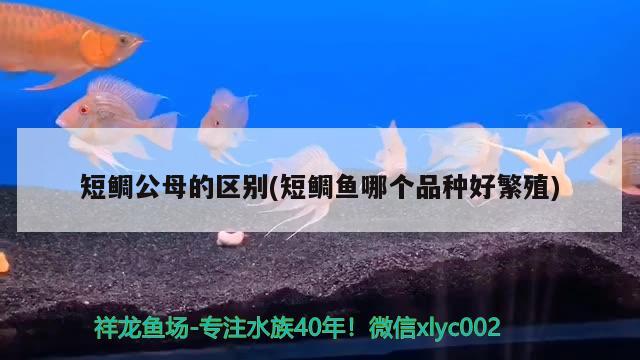 短鲷公母的区别(短鲷鱼哪个品种好繁殖)

祥龙鱼场-专注水族40年！微信xlyc002